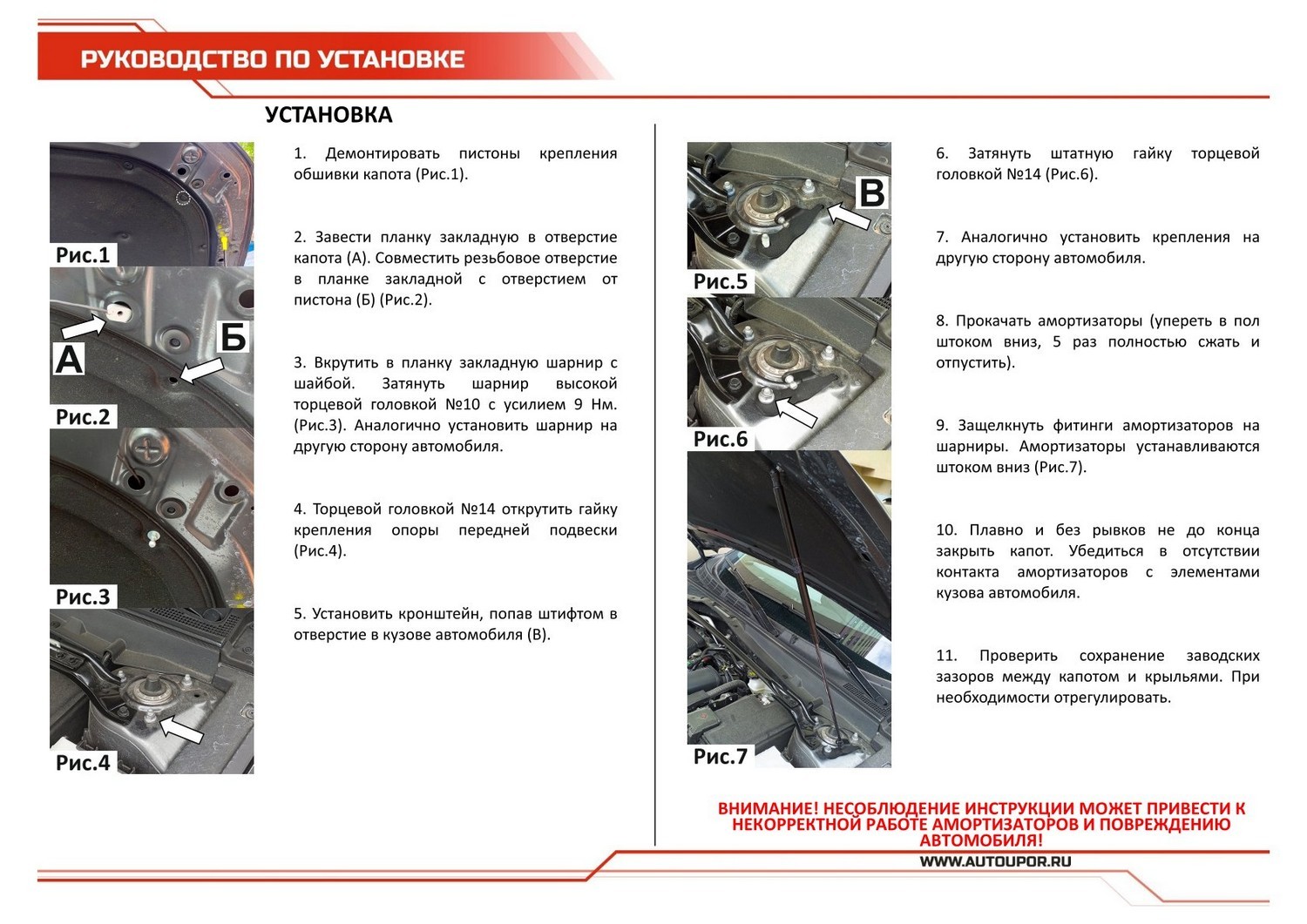 РУКОВОДСТВО ПО УСТАНОВКЕ

УСТАНОВКА

Рис.1

А

Б

Рис.2

Рис.3

Рис.4

1. Демонтировать пистоны крепления обшивки капота (Рис.1).

2. Завести планку закладную в отверстие капота (А). Совместить резьбовое отверстие в планке закладной с отверстием от пистона (Б) (Рис.2).

3. Вкрутить в планку закладную шарнир с шайбой. Затянуть шарнир высокой торцевой головкой №10 с усилием 9 Нм. (Рис.3). Аналогично установить шарнир на другую сторону автомобиля.

4. Торцевой головкой №14 открутить гайку крепления опоры передней подвески (Рис.4).

5. Установить кронштейн, попав штифтом в отверстие в кузове автомобиля (В).

В

Рис.5

Рис.6

Рис.7

6. Затянуть штатную гайку торцевой головкой №14 (Рис.6).

7. Аналогично установить крепления на другую сторону автомобиля.

8. Прокачать амортизаторы (упереть в пол штоком вниз, 5 раз полностью сжать и отпустить).

9. Защелкнуть фитинги амортизаторов на шарниры. Амортизаторы устанавливаются штоком вниз (Рис.7).

10. Плавно и без рывков не до конца закрыть капот. Убедиться в отсутствии контакта амортизаторов с элементами кузова автомобиля.

11. Проверить сохранение заводских зазоров между капотом и крыльями. При необходимости отрегулировать.

ВНИМАНИЕ! НЕСОБЛЮДЕНИЕ ИНСТРУКЦИИ МОЖЕТ ПРИВЕСТИ К НЕКОРРЕКТНОЙ РАБОТЕ АМОРТИЗАТОРОВ И ПОВРЕЖДЕНИЮ АВТОМОБИЛЯ!

WWW.AUTOUPOR.RU